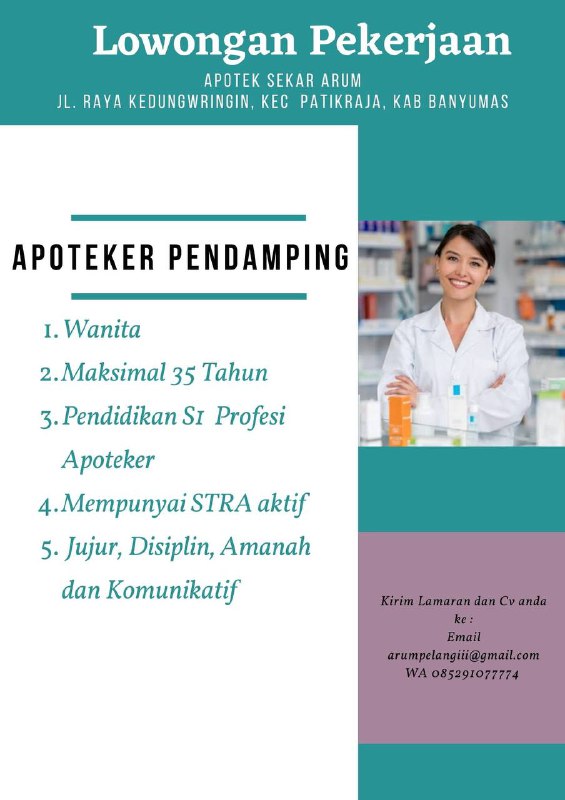 Lowongan Pekerjaan

APOTEK SEKAR ARUM
JL. RAYA KEDUNGWRINGIN, KEC PATIKRAJA, KAB BANYUMAS

APOTEKER PENDAMPING

1. Wanita
2. Maksimal 35 Tahun
3. Pendidikan S1 Profesi Apoteker
4. Mempunyai STRA aktif
5. Jujur, Disiplin, Amanah dan Komunikatif

Kirim Lamaran dan Cv anda ke :
Email
arumpelangiii@gmail.com
WA 085291077774